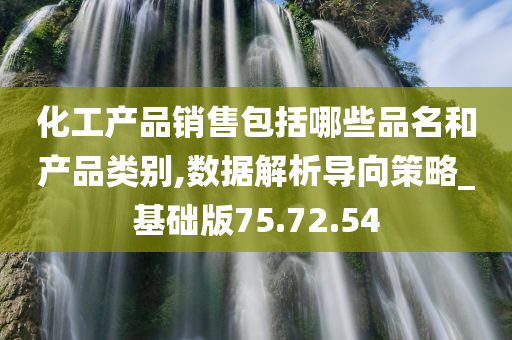 化工产品销售包括哪些品名和产品类别,数据解析导向策略_基础版75.72.54